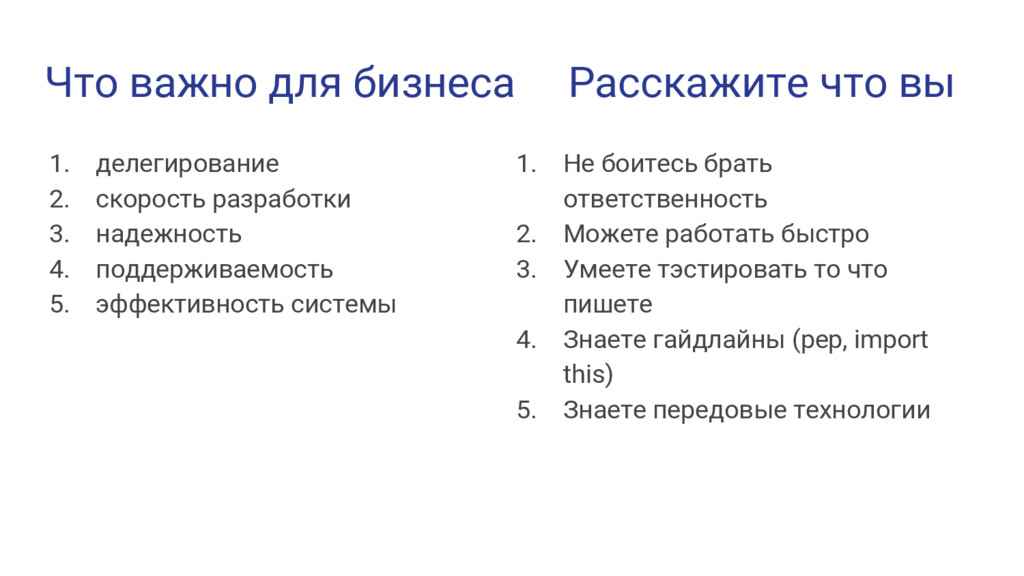 Что важно для бизнеса

1. делегирование
2. скорость разработки
3. надежность
4. поддерживаемость
5. эффективность системы

Расскажите что вы

1. Не боитесь брать ответственность
2. Можете работать быстро
3. Умеете тэстировать то что пишете
4. Знаете гайдлайны (pep, import this)
5. Знаете передовые технологии